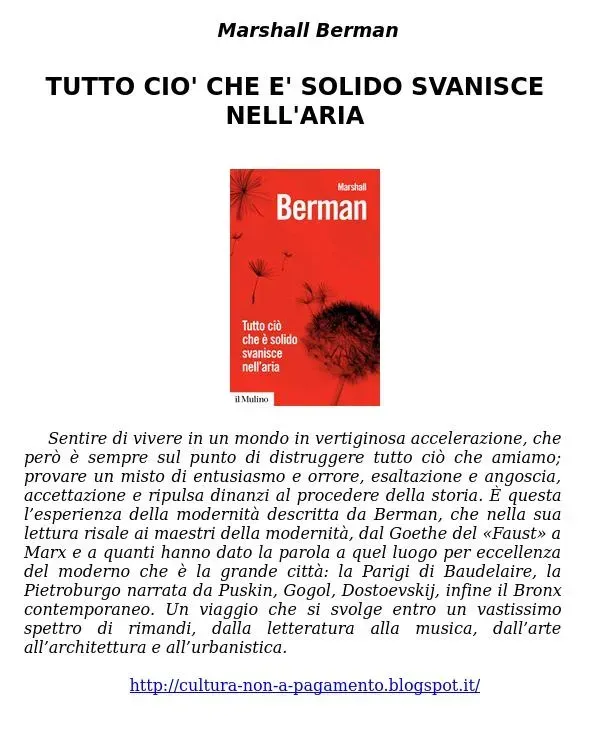 Marshall Berman

TUTTO CIO' CHE E' SOLIDO SVANISCE NELL'ARIA

Marshall
Berman

Tutto ciò
che è solido
svanisce
nell'aria

il Mulino

Sentire di vivere in un mondo in vertiginosa accelerazione, che però è sempre sul punto di distruggere tutto ciò che amiamo; provare un misto di entusiasmo e orrore, esaltazione e angoscia, accettazione e ripulsa dinanzi al procedere della storia. È questa l'esperienza della modernità descritta da Berman, che nella sua lettura risale ai maestri della modernità, dal Goethe del «Faust» a Marx e a quanti hanno dato la parola a quel luogo per eccellenza del moderno che è la grande città: la Parigi di Baudelaire, la Pietroburgo narrata da Puskin, Gogol, Dostoevskij, infine il Bronx contemporaneo. Un viaggio che si svolge entro un vastissimo spettro di rimandi, dalla letteratura alla musica, dall'arte all'architettura e all'urbanistica.

http://cultura-non-a-pagamento.blogspot.it/